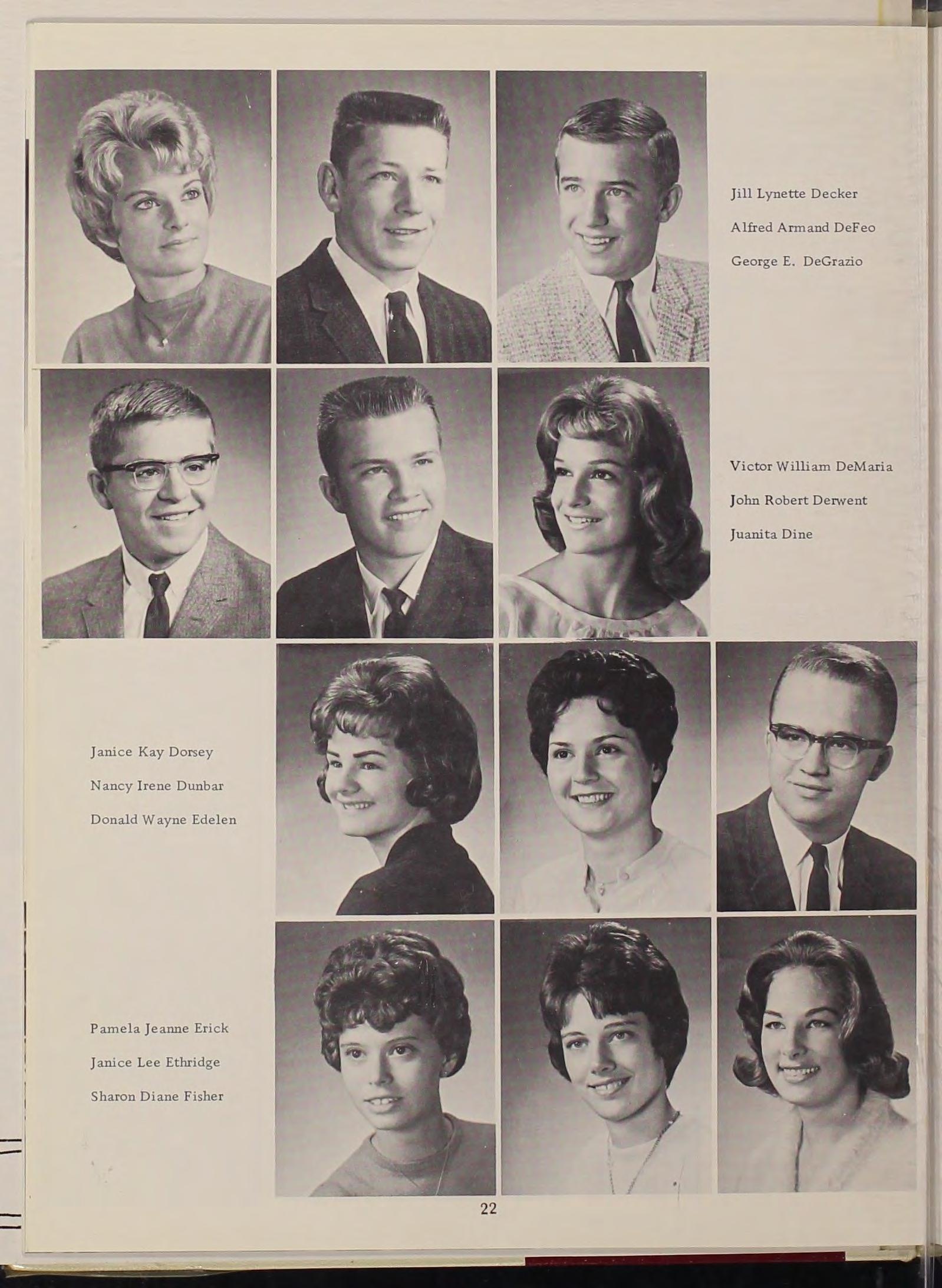 Jill Lynette Decker
Alfred Armand DeFeo
George E. DeGrazio

Victor William DeMaria
John Robert Derwent
Juanita Dine

Janice Kay Dorsey
Nancy Irene Dunbar
Donald Wayne Edelen

Pamela Jeanne Erick
Janice Lee Ethridge
Sharon Diane Fisher

22